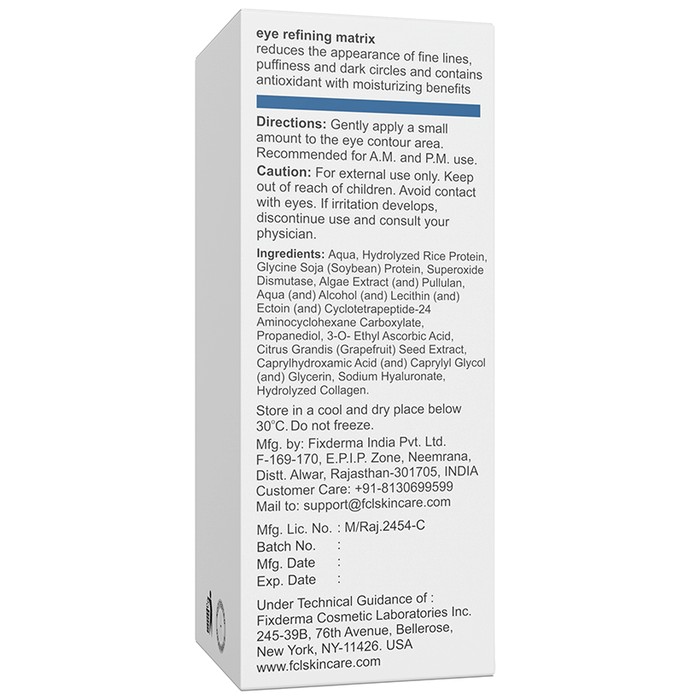 eye refining matrix
reduces the appearance of fine lines, puffiness and dark circles and contains antioxidant with moisturizing benefits

Directions: Gently apply a small amount to the eye contour area. Recommended for A.M. and P.M. use.

Caution: For external use only. Keep out of reach of children. Avoid contact with eyes. If irritation develops, discontinue use and consult your physician.

Ingredients: Aqua, Hydrolyzed Rice Protein, Glycine Soja (Soybean) Protein, Superoxide Dismutase, Algae Extract (and) Pullulan, Aqua (and) Alcohol (and) Lecithin (and) Ectoin (and) Cyclotetrapeptide-24 Aminocyclohexane Carboxylate, Propanediol, 3-O- Ethyl Ascorbic Acid, Citrus Grandis (Grapefruit) Seed Extract, Caprylhydroxamic Acid (and) Caprylyl Glycol (and) Glycerin, Sodium Hyaluronate, Hydrolyzed Collagen.

Store in a cool and dry place below 30°C. Do not freeze.

Mfg. by: Fixderma India Pvt. Ltd.
F-169-170, E.P.I.P. Zone, Neemrana, Distt. Alwar, Rajasthan-301705, INDIA
Customer Care: +91-8130699599
Mail to: support@fclskincare.com

Mfg. Lic. No. : M/Raj.2454-C
Batch No. :
Mfg. Date :
Exp. Date :

Under Technical Guidance of :
Fixderma Cosmetic Laboratories Inc.
245-39B, 76th Avenue, Bellerose, New York, NY-11426. USA
www.fclskincare.com